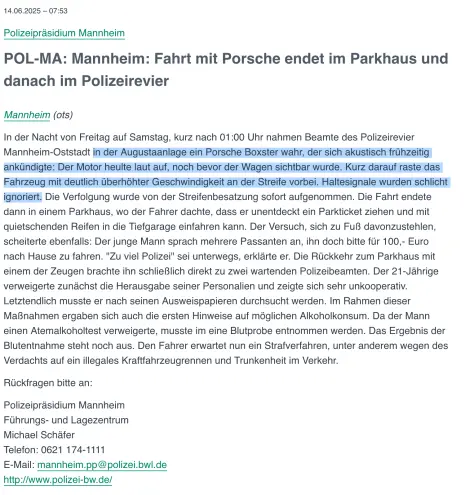 14.06.2025 – 07:53

Polizeipräsidium Mannheim

POL-MA: Mannheim: Fahrt mit Porsche endet im Parkhaus und danach im Polizeirevier

Mannheim (ots)

In der Nacht von Freitag auf Samstag, kurz nach 01:00 Uhr nahmen Beamte des Polizeirevier Mannheim-Oststadt in der Augustaanlage ein Porsche Boxster wahr, der sich akustisch frühzeitig ankündigte: Der Motor heulte laut auf, noch bevor der Wagen sichtbar wurde. Kurz darauf raste das Fahrzeug mit deutlich überhöhter Geschwindigkeit an der Streife vorbei. Haltesignale wurden schlicht ignoriert. Die Verfolgung wurde von der Streifenbesatzung sofort aufgenommen. Die Fahrt endete dann in einem Parkhaus, wo der Fahrer dachte, dass er unentdeckt ein Parkticket ziehen und mit quietschenden Reifen in die Tiefgarage einfahren kann. Der Versuch, sich zu Fuß davonzustehlen, scheiterte ebenfalls: Der junge Mann sprach mehrere Passanten an, ihn doch bitte für 100,- Euro nach Hause zu fahren. "Zu viel Polizei" sei unterwegs, erklärte er. Die Rückkehr zum Parkhaus mit einem der Zeugen brachte ihn schließlich direkt zu zwei wartenden Polizeibeamten. Der 21-Jährige verweigerte zunächst die Herausgabe seiner Personalien und zeigte sich sehr unkooperativ. Letztendlich musste er nach seinen Ausweispapieren durchsucht werden. Im Rahmen dieser Maßnahmen ergaben sich auch die ersten Hinweise auf möglichen Alkoholkonsum. Da der Mann einen Atemalkoholtest verweigerte, musste im eine Blutprobe entnommen werden. Das Ergebnis der Blutentnahme steht noch aus. Den Fahrer erwartet nun ein Strafverfahren, unter anderem wegen des Verdachts auf ein illegales Kraftfahrzeugrennen und Trunkenheit im Verkehr.

Rückfragen bitte an:

Polizeipräsidium Mannheim
Führungs- und Lagezentrum
Michael Schäfer
Telefon: 0621 174-1111
E-Mail: mannheim.pp@polizei.bwl.de
http://www.polizei-bw.de/